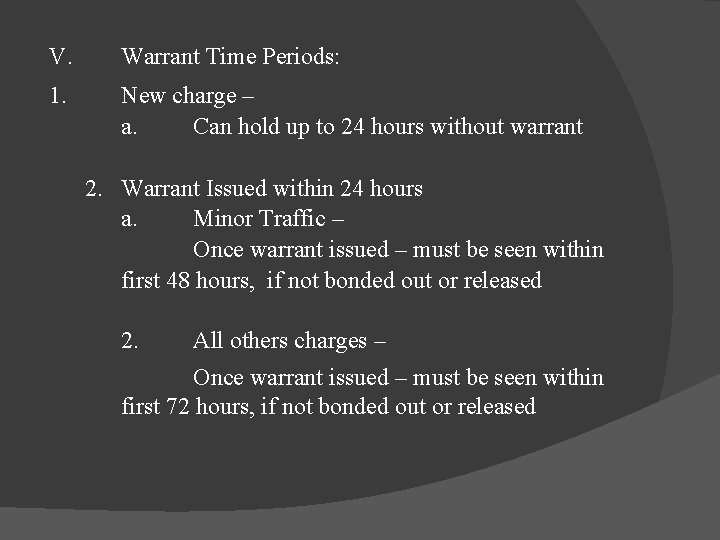 V. Warrant Time Periods:

1. New charge –

a. Can hold up to 24 hours without warrant

2. Warrant Issued within 24 hours

a. Minor Traffic –

Once warrant issued – must be seen within first 48 hours, if not bonded out or released

2. All others charges –

Once warrant issued – must be seen within first 72 hours, if not bonded out or released